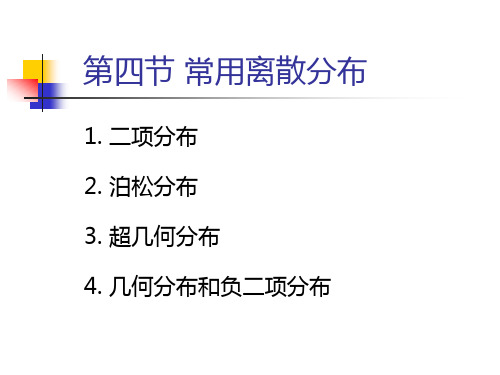 第四节 常用离散分布

1. 二项分布

2. 泊松分布

3. 超几何分布

4. 几何分布和负二项分布